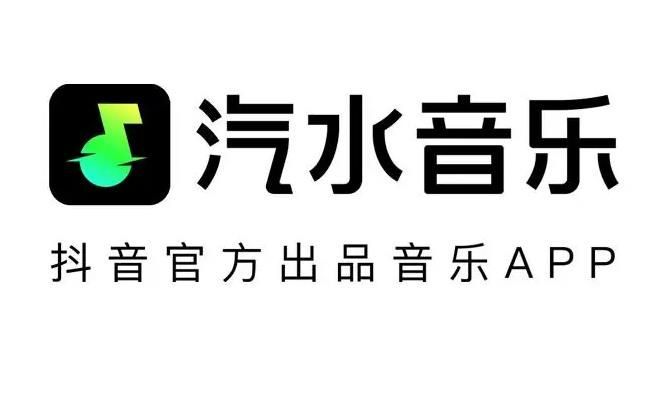 汽水音乐

抖音官方出品音乐APP